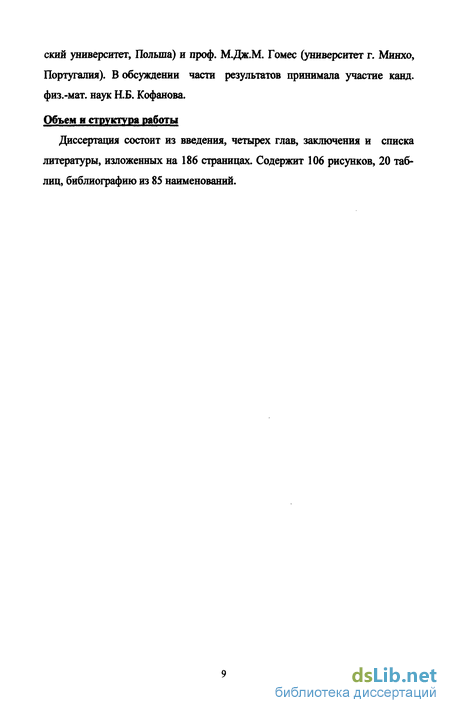 ский университет, Польша) и проф. М.Дж.М. Гомес (университет г. Минхо, Португалия). В обсуждении части результатов принимала участие канд. физ.-мат. наук Н.Б. Кофанова.

Объем и структура работы

Диссертация состоит из введения, четырех глав, заключения и списка литературы, изложенных на 186 страницах. Содержит 106 рисунков, 20 таблиц, библиографию из 85 наименований.

9

dsLib.net
библиотека диссертаций